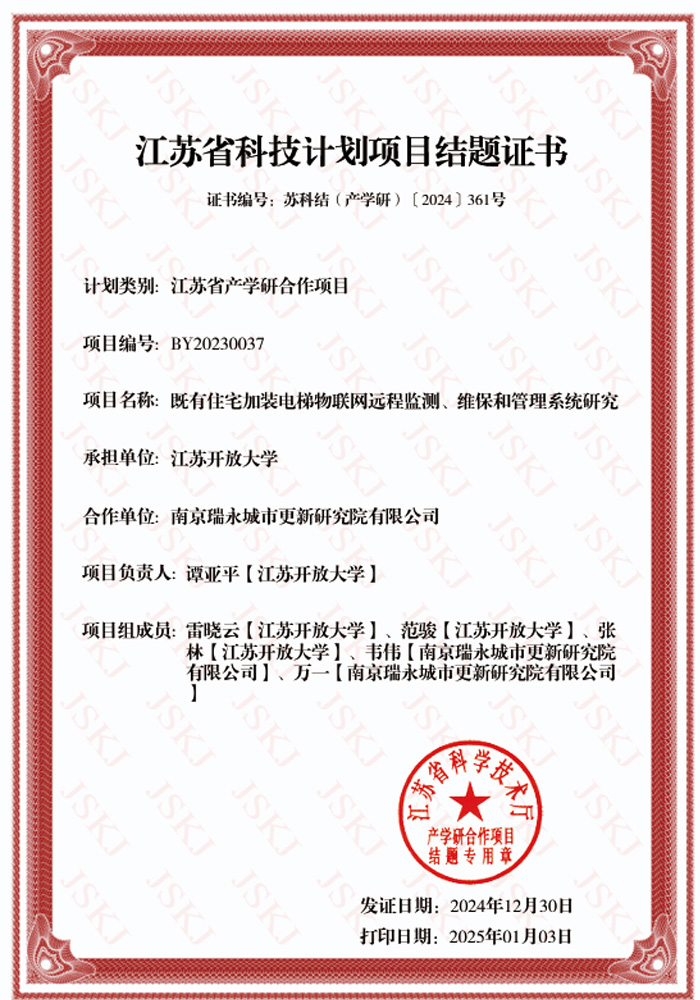 江苏省科技计划项目结题证书

证书编号：苏科结（产学研）〔2024〕361号

计划类别：江苏省产学研合作项目

项目编号：BY20230037

项目名称：既有住宅加装电梯物联网远程监测、维保和管理系统研究

承担单位：江苏开放大学

合作单位：南京瑞永城市更新研究院有限公司

项目负责人：谭亚平【江苏开放大学】

项目组成员：雷晓云【江苏开放大学】、范骏【江苏开放大学】、张林【江苏开放大学】、韦伟【南京瑞永城市更新研究院有限公司】、万一【南京瑞永城市更新研究院有限公司】

江苏省科学技术厅
产学研合作项目
结题专用章

发证日期：2024年12月30日

打印日期：2025年01月03日

JSKJ